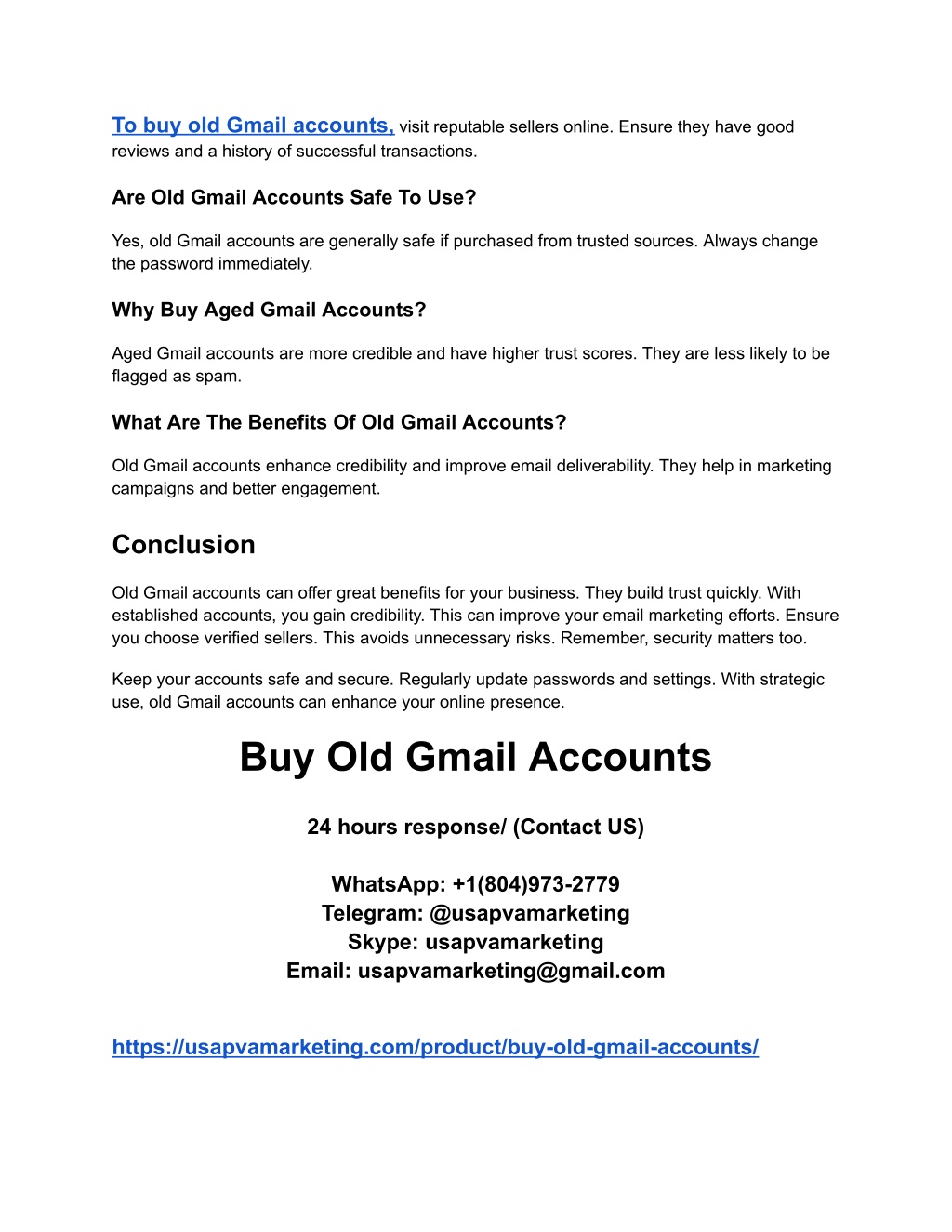 To buy old Gmail accounts, visit reputable sellers online. Ensure they have good reviews and a history of successful transactions.

Are Old Gmail Accounts Safe To Use?

Yes, old Gmail accounts are generally safe if purchased from trusted sources. Always change the password immediately.

Why Buy Aged Gmail Accounts?

Aged Gmail accounts are more credible and have higher trust scores. They are less likely to be flagged as spam.

What Are The Benefits Of Old Gmail Accounts?

Old Gmail accounts enhance credibility and improve email deliverability. They help in marketing campaigns and better engagement.

Conclusion

Old Gmail accounts can offer great benefits for your business. They build trust quickly. With established accounts, you gain credibility. This can improve your email marketing efforts. Ensure you choose verified sellers. This avoids unnecessary risks. Remember, security matters too.

Keep your accounts safe and secure. Regularly update passwords and settings. With strategic use, old Gmail accounts can enhance your online presence.

Buy Old Gmail Accounts

24 hours response/ (Contact US)

WhatsApp: +1(804)973-2779
Telegram: @usapvamarketing
Skype: usapvamarketing
Email: usapvamarketing@gmail.com

https://usapvamarketing.com/product/buy-old-gmail-accounts/